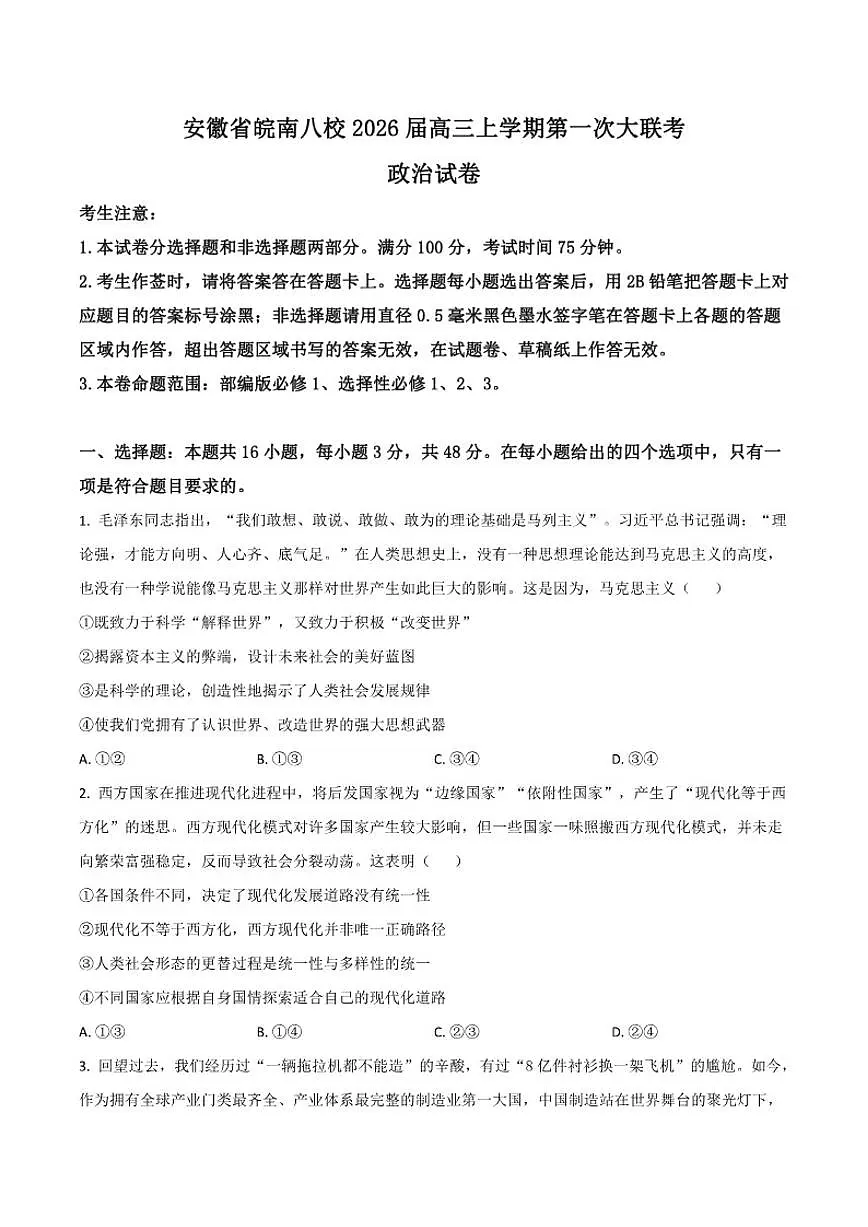 安徽省皖南八校 2026 届高三上学期第一次大联考

政治试卷

考生注意：

1.本试卷分选择题和非选择题两部分。满分 100 分，考试时间 75 分钟。

2.考生作答时，请将答案答在答题卡上。选择题每小题选出答案后，用 2B 铅笔把答题卡上对应题目的答案标号涂黑；非选择题请用直径 0.5 毫米黑色墨水签字笔在答题卡上各题的答题区域内作答，超出答题区域书写的答案无效，在试题卷、草稿纸上作答无效。

3.本卷命题范围：部编版必修 1、选择性必修 1、2、3。

一、选择题：本题共 16 小题，每小题 3 分，共 48 分。在每小题给出的四个选项中，只有一项是符合题目要求的。

1. 毛泽东同志指出，“我们敢想、敢说、敢做、敢为的理论基础是马列主义”。习近平总书记强调：“理论强，才能方向明、人心齐、底气足。”在人类思想史上，没有一种思想理论能达到马克思主义的高度，也没有一种学说能像马克思主义那样对世界产生如此巨大的影响。这是因为，马克思主义（　　）

①既致力于科学“解释世界”，又致力于积极“改变世界”

②揭露资本主义的弊端，设计未来社会的美好蓝图

③是科学的理论，创造性地揭示了人类社会发展规律

④使我们党拥有了认识世界、改造世界的强大思想武器

A. ①②　　B. ①③　　C. ③④　　D. ③④

2. 西方国家在推进现代化进程中，将后发国家视为“边缘国家”“依附性国家”，产生了“现代化等于西方化”的迷思。西方现代化模式对许多国家产生较大影响，但一些国家一味照搬西方现代化模式，并未走向繁荣富强稳定，反而导致社会分裂动荡。这表明（　　）

①各国条件不同，决定了现代化发展道路没有统一性

②现代化不等于西方化，西方现代化并非唯一正确路径

③人类社会形态的更替过程是统一性与多样性的统一

④不同国家应根据自身国情探索适合自己的现代化道路

A. ①③　　B. ①④　　C. ②③　　D. ②④

3. 回望过去，我们经历过“一辆拖拉机都不能造”的辛酸，有过“8 亿件衬衫换一架飞机”的尴尬。如今，作为拥有全球产业门类最齐全、产业体系最完整的制造业第一大国，中国制造站在世界舞台的聚光灯下，